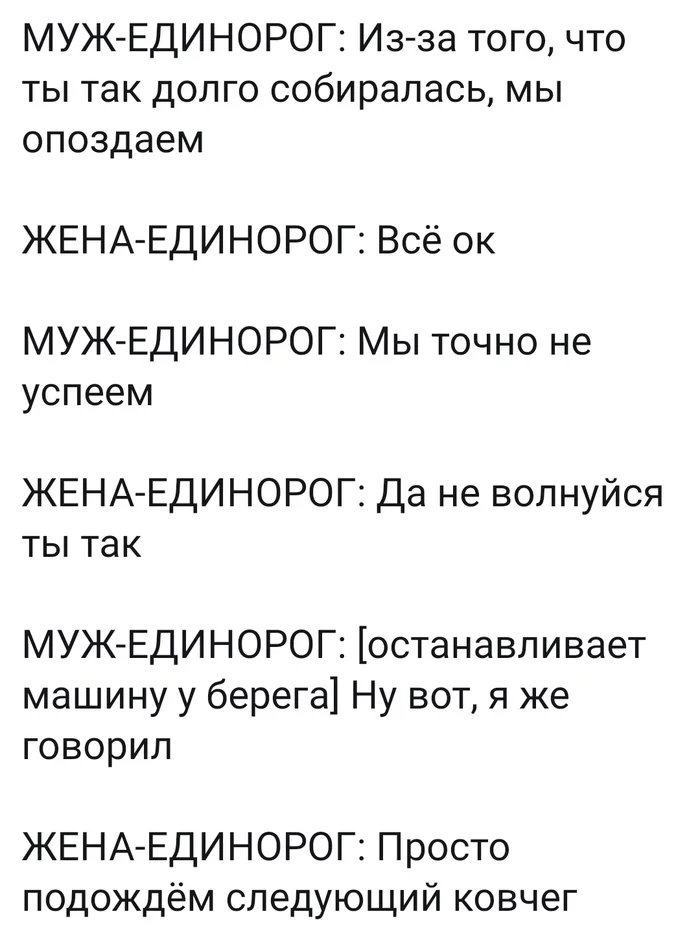 МУЖ-ЕДИНОРОГ: Из-за того, что ты так долго собиралась, мы опоздаем

ЖЕНА-ЕДИНОРОГ: Всё ок

МУЖ-ЕДИНОРОГ: Мы точно не успеем

ЖЕНА-ЕДИНОРОГ: Да не волнуйся ты так

МУЖ-ЕДИНОРОГ: [останавливает машину у берега] Ну вот, я же говорил

ЖЕНА-ЕДИНОРОГ: Просто подождём следующий ковчег